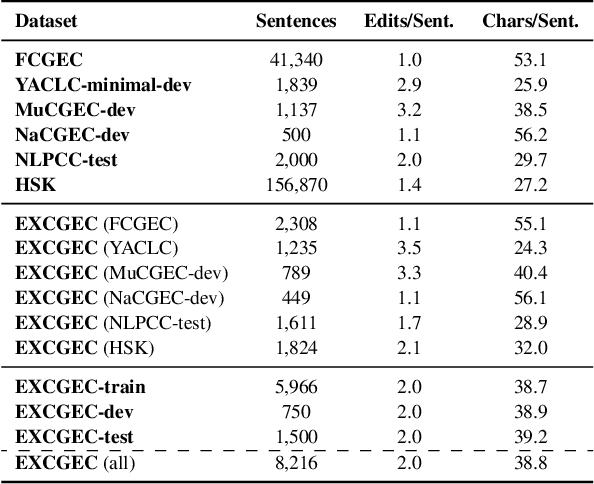 | Dataset | Sentences | Edits/Sent. | Chars/Sent. |
|---|---|---|---|
| FCGEC | 41,340 | 1.0 | 53.1 |
| YACLC-minimal-dev | 1,839 | 2.9 | 25.9 |
| MuCGEC-dev | 1,137 | 3.2 | 38.5 |
| NaCGEC-dev | 500 | 1.1 | 56.2 |
| NLPCC-test | 2,000 | 2.0 | 29.7 |
| HSK | 156,870 | 1.4 | 27.2 |
| EXCGEC (FCGEC) | 2,308 | 1.1 | 55.1 |
| EXCGEC (YACLC) | 1,235 | 3.5 | 24.3 |
| EXCGEC (MuCGEC-dev) | 789 | 3.3 | 40.4 |
| EXCGEC (NaCGEC-dev) | 449 | 1.1 | 56.1 |
| EXCGEC (NLPCC-test) | 1,611 | 1.7 | 28.9 |
| EXCGEC (HSK) | 1,824 | 2.1 | 32.0 |
| EXCGEC-train | 5,966 | 2.0 | 38.7 |
| EXCGEC-dev | 750 | 2.0 | 38.9 |
| EXCGEC-test | 1,500 | 2.0 | 39.2 |
| EXCGEC (all) | 8,216 | 2.0 | 38.8 |